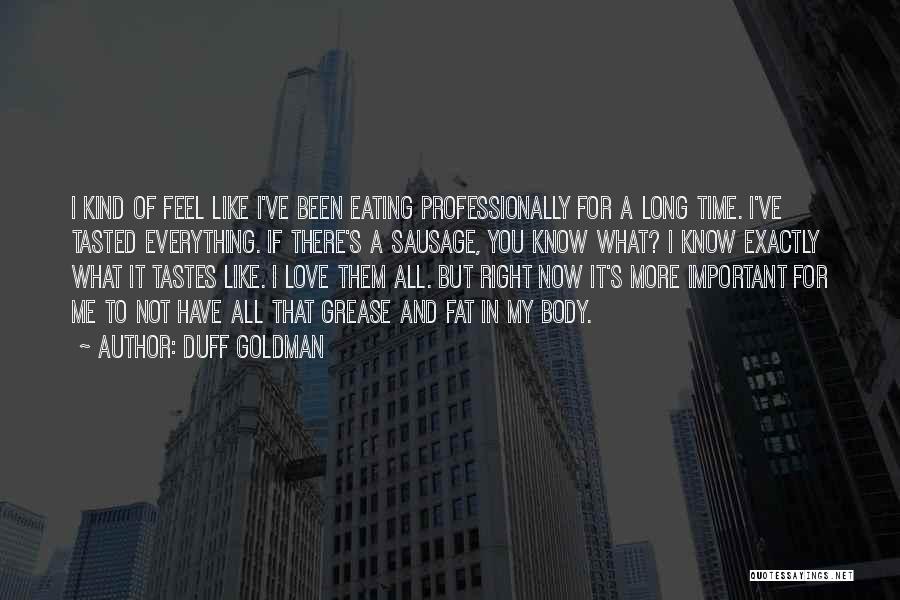 I KIND OF FEEL LIKE I'VE BEEN EATING PROFESSIONALLY FOR A LONG TIME. I'VE TASTED EVERYTHING. IF THERE'S A SAUSAGE, YOU KNOW WHAT? I KNOW EXACTLY WHAT IT TASTES LIKE. I LOVE THEM ALL. BUT RIGHT NOW IT'S MORE IMPORTANT FOR ME TO NOT HAVE ALL THAT GREASE AND FAT IN MY BODY.

~ AUTHOR: DUFF GOLDMAN

QUOTESSAYINGS.NET